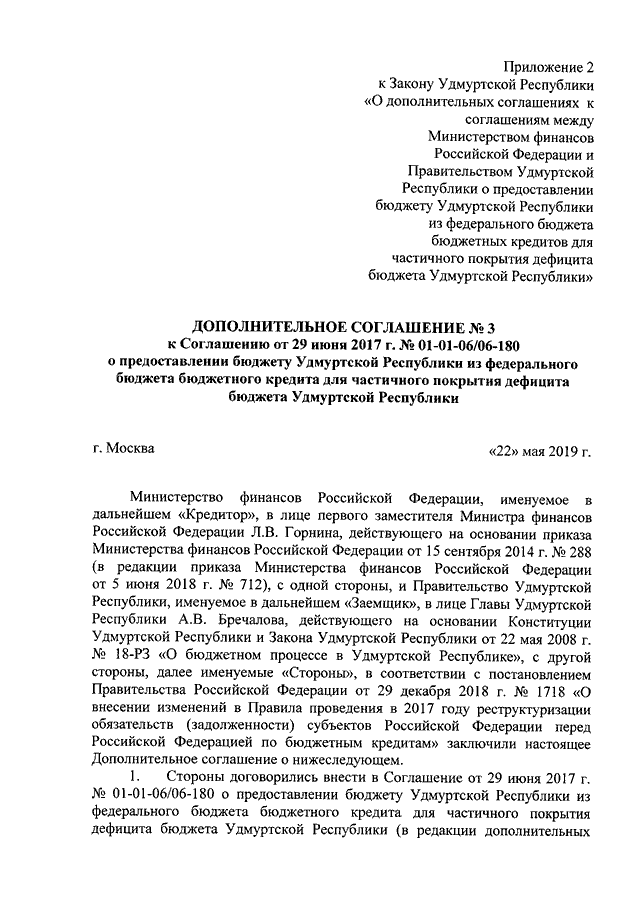 Приложение 2
к Закону Удмуртской Республики
«О дополнительных соглашениях к соглашениям между Министерством финансов Российской Федерации и Правительством Удмуртской Республики о предоставлении бюджету Удмуртской Республики из федерального бюджета бюджетных кредитов для частичного покрытия дефицита бюджета Удмуртской Республики»

ДОПОЛНИТЕЛЬНОЕ СОГЛАШЕНИЕ № 3
к Соглашению от 29 июня 2017 г. № 01-01-06/06-180
о предоставлении бюджету Удмуртской Республики из федерального бюджета бюджетного кредита для частичного покрытия дефицита бюджета Удмуртской Республики

г. Москва

«22» мая 2019 г.

Министерство финансов Российской Федерации, именуемое в дальнейшем «Кредитор», в лице первого заместителя Министра финансов Российской Федерации Л.В. Горнина, действующего на основании приказа Министерства финансов Российской Федерации от 15 сентября 2014 г. № 288 (в редакции приказа Министерства финансов Российской Федерации от 5 июня 2018 г. № 712), с одной стороны, и Правительство Удмуртской Республики, именуемое в дальнейшем «Заемщик», в лице Главы Удмуртской Республики А.В. Бречалова, действующего на основании Конституции Удмуртской Республики и Закона Удмуртской Республики от 22 мая 2008 г. № 18-РЗ «О бюджетном процессе в Удмуртской Республике», с другой стороны, далее именуемые «Стороны», в соответствии с постановлением Правительства Российской Федерации от 29 декабря 2018 г. № 1718 «О внесении изменений в Правила проведения в 2017 году реструктуризации обязательств (задолженности) субъектов Российской Федерации перед Российской Федерацией по бюджетным кредитам» заключили настоящее Дополнительное соглашение о нижеследующем.

1. Стороны договорились внести в Соглашение от 29 июня 2017 г. № 01-01-06/06-180 о предоставлении бюджету Удмуртской Республики из федерального бюджета бюджетного кредита для частичного покрытия дефицита бюджета Удмуртской Республики (в редакции дополнительных